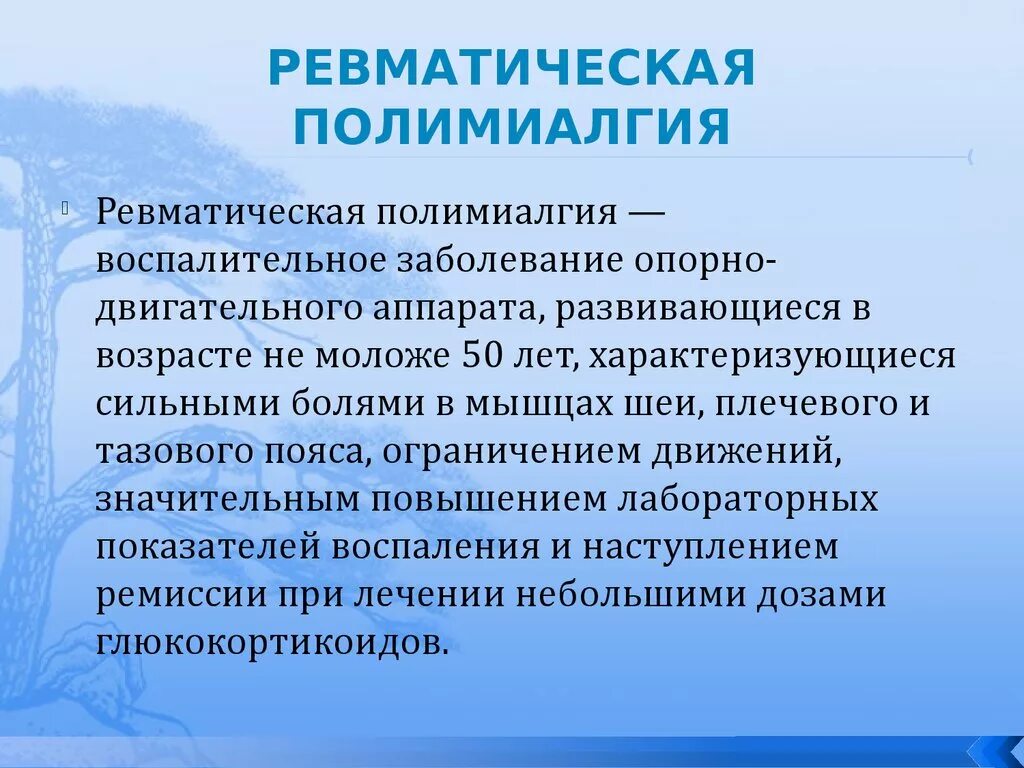 РЕВМАТИЧЕСКАЯ ПОЛИМИАЛГИЯ

Ревматическая полимиалгия — воспалительное заболевание опорно-двигательного аппарата, развивающиеся в возрасте не моложе 50 лет, характеризующиеся сильными болями в мышцах шеи, плечевого и тазового пояса, ограничением движений, значительным повышением лабораторных показателей воспаления и наступлением ремиссии при лечении небольшими дозами глюкокортикоидов.